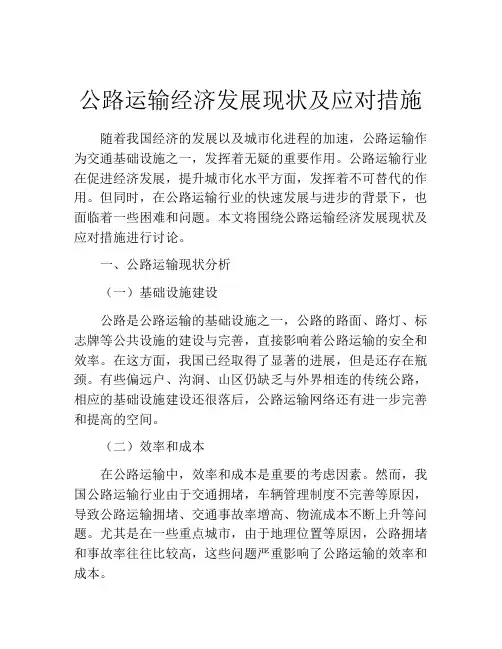 公路运输经济发展现状及应对措施

随着我国经济的发展以及城市化进程的加速，公路运输作为交通基础设施之一，发挥着无疑的重要作用。公路运输行业在促进经济发展，提升城市化水平方面，发挥着不可替代的作用。但同时，在公路运输行业的快速发展与进步的背景下，也面临着一些困难和问题。本文将围绕公路运输经济发展现状及应对措施进行讨论。

一、公路运输现状分析

（一）基础设施建设

公路是公路运输的基础设施之一，公路的路面、路灯、标志牌等公共设施的建设与完善，直接影响着公路运输的安全和效率。在这方面，我国已经取得了显著的进展，但是还存在瓶颈。有些偏远户、沟涧、山区仍缺乏与外界相连的传统公路，相应的基础设施建设还很落后，公路运输网络还有进一步完善和提高的空间。

（二）效率和成本

在公路运输中，效率和成本是重要的考虑因素。然而，我国公路运输行业由于交通拥堵，车辆管理制度不完善等原因，导致公路运输拥堵、交通事故率增高、物流成本不断上升等问题。尤其是在一些重点城市，由于地理位置等原因，公路拥堵和事故率往往比较高，这些问题严重影响了公路运输的效率和成本。